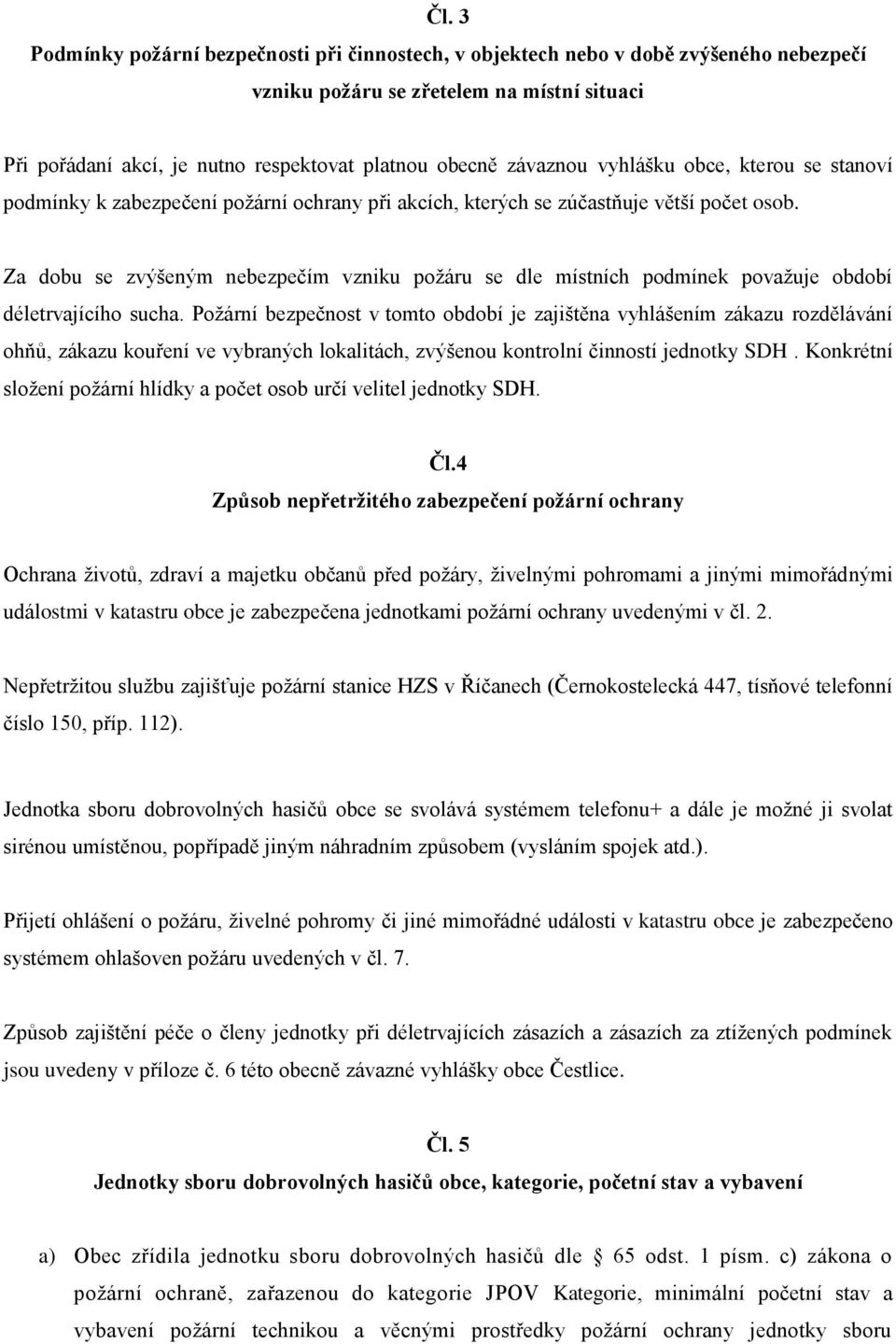 Čl. 3

Podmínky požární bezpečnosti při činnostech, v objektech nebo v době zvýšeného nebezpečí vzniku požáru se zřetelem na místní situaci

Při pořádaní akcí, je nutno respektovat platnou obecně závaznou vyhlášku obce, kterou se stanoví podmínky k zabezpečení požární ochrany při akcích, kterých se zúčastňuje větší počet osob.

Za dobu se zvýšeným nebezpečím vzniku požáru se dle místních podmínek považuje období déletrvajícího sucha. Požární bezpečnost v tomto období je zajištěna vyhlášením zákazu rozdělávání ohňů, zákazu kouření ve vybraných lokalitách, zvýšenou kontrolní činností jednotky SDH . Konkrétní složení požární hlídky a počet osob určí velitel jednotky SDH.

Čl.4

Způsob nepřetržitého zabezpečení požární ochrany

Ochrana životů, zdraví a majetku občanů před požáry, živelnými pohromami a jinými mimořádnými událostmi v katastru obce je zabezpečena jednotkami požární ochrany uvedenými v čl. 2.

Nepřetržitou službu zajišťuje požární stanice HZS v Říčanech (Černokostelecká 447, tísňové telefonní číslo 150, příp. 112).

Jednotka sboru dobrovolných hasičů obce se svolává systémem telefonu+ a dále je možné ji svolat sirénou umístěnou, popřípadě jiným náhradním způsobem (vysláním spojek atd.).

Přijetí ohlášení o požáru, živelné pohromy či jiné mimořádné události v katastru obce je zabezpečeno systémem ohlašoven požáru uvedených v čl. 7.

Způsob zajištění péče o členy jednotky při déletrvajících zásazích a zásazích za ztížených podmínek jsou uvedeny v příloze č. 6 této obecně závazné vyhlášky obce Čestlice.

Čl. 5

Jednotky sboru dobrovolných hasičů obce, kategorie, početní stav a vybavení

a) Obec zřídila jednotku sboru dobrovolných hasičů dle 65 odst. 1 písm. c) zákona o požární ochraně, zařazenou do kategorie JPOV Kategorie, minimální početní stav a vybavení požární technikou a věcnými prostředky požární ochrany jednotky sboru